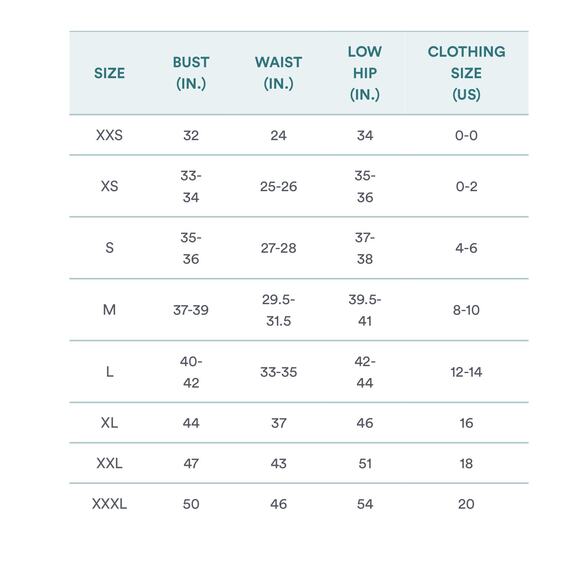 | SIZE | BUST (IN.) | WAIST (IN.) | LOW HIP (IN.) | CLOTHING SIZE (US) |
|---|---|---|---|---|
| XXS | 32 | 24 | 34 | 0-0 |
| XS | 33-34 | 25-26 | 35-36 | 0-2 |
| S | 35-36 | 27-28 | 37-38 | 4-6 |
| M | 37-39 | 29.5-31.5 | 39.5-41 | 8-10 |
| L | 40-42 | 33-35 | 42-44 | 12-14 |
| XL | 44 | 37 | 46 | 16 |
| XXL | 47 | 43 | 51 | 18 |
| XXXL | 50 | 46 | 54 | 20 |